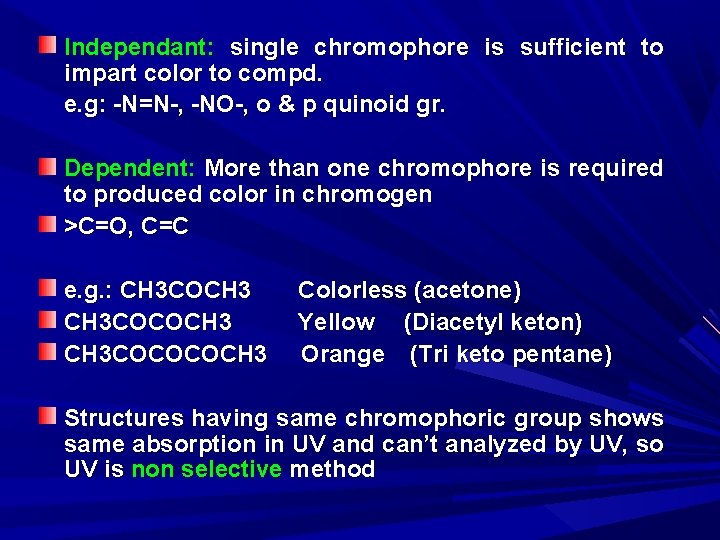 Independant: single chromophore is sufficient to impart color to compd.

e.g: -N=N-, -NO-, o & p quinoid gr.

Dependent: More than one chromophore is required to produced color in chromogen

>C=O, C=C

e.g.: CH3COCH3 Colorless (acetone)

CH3COCOCH3 Yellow (Diacetyl keton)

CH3COCOCOCH3 Orange (Tri keto pentane)

Structures having same chromophoric group shows same absorption in UV and can't analyzed by UV, so UV is non selective method